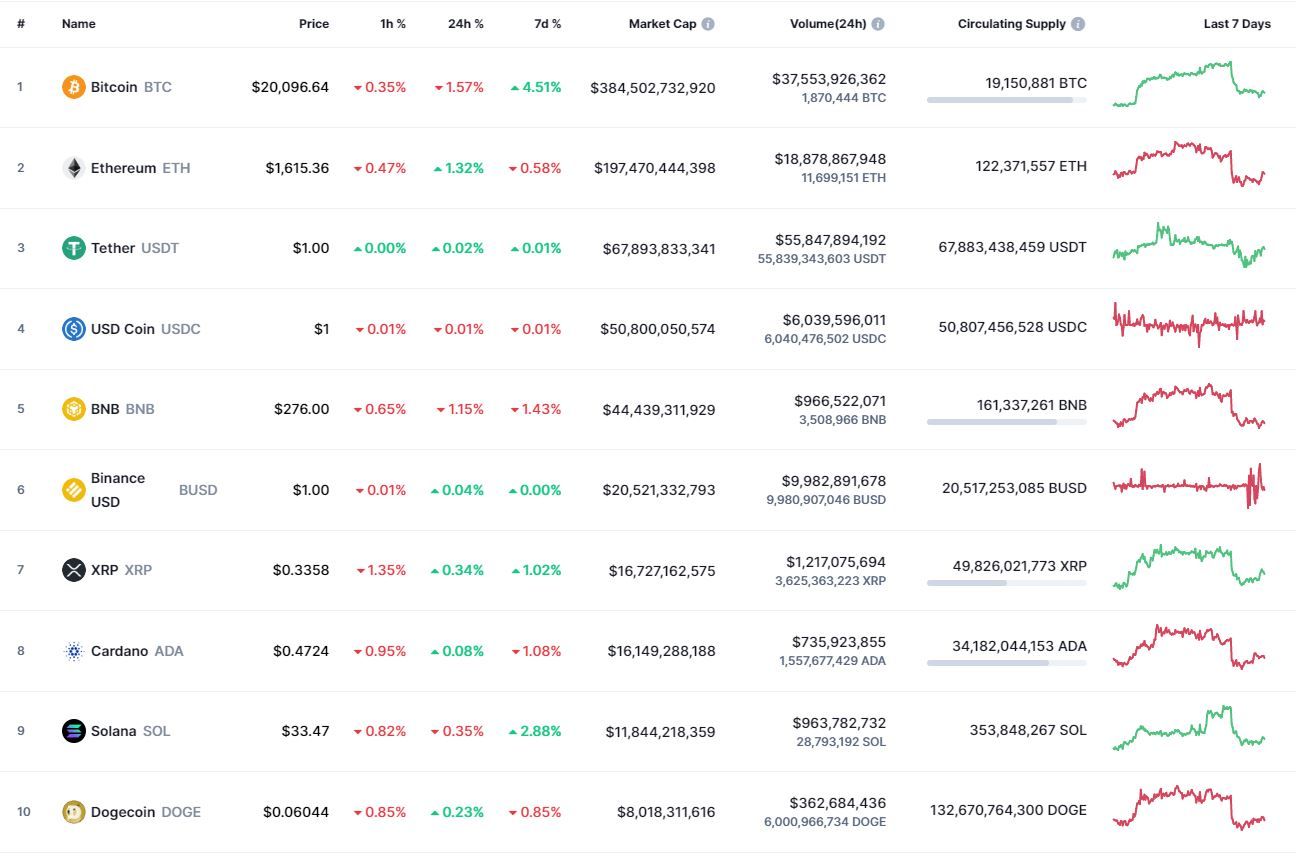 | # | Name | Price | 1h % | 24h % | 7d % | Market Cap | Volume(24h) | Circulating Supply | Last 7 Days |
|---|---|---|---|---|---|---|---|---|---|
| 1 | Bitcoin BTC | $20,096.64 | 0.35% | 1.57% | 4.51% | $384,502,732,920 | $37,553,926,362 1,870,444 BTC | 19,150,881 BTC | |
| 2 | Ethereum ETH | $1,615.36 | 0.47% | 1.32% | 0.58% | $197,470,444,398 | $18,878,867,948 11,699,151 ETH | 122,371,557 ETH | |
| 3 | Tether USDT | $1.00 | 0.00% | 0.02% | 0.01% | $67,893,833,341 | $55,847,894,192 55,839,343,603 USDT | 67,883,438,459 USDT | |
| 4 | USD Coin USDC | $1 | 0.01% | 0.01% | 0.01% | $50,800,050,574 | $6,039,596,011 6,040,476,502 USDC | 50,807,456,528 USDC | |
| 5 | BNB BNB | $276.00 | 0.65% | 1.15% | 1.43% | $44,439,311,929 | $966,522,071 3,508,966 BNB | 161,337,261 BNB | |
| 6 | Binance USD BUSD | $1.00 | 0.01% | 0.04% | 0.00% | $20,521,332,793 | $9,982,891,678 9,980,907,046 BUSD | 20,517,253,085 BUSD | |
| 7 | XRP XRP | $0.3358 | 1.35% | 0.34% | 1.02% | $16,727,162,575 | $1,217,075,694 3,625,363,223 XRP | 49,826,021,773 XRP | |
| 8 | Cardano ADA | $0.4724 | 0.95% | 0.08% | 1.08% | $16,149,288,188 | $735,923,855 1,557,677,429 ADA | 34,182,044,153 ADA | |
| 9 | Solana SOL | $33.47 | 0.82% | 0.35% | 2.88% | $11,844,218,359 | $963,782,732 28,793,192 SOL | 353,848,267 SOL | |
| 10 | Dogecoin DOGE | $0.06044 | 0.85% | 0.23% | 0.85% | $8,018,311,616 | $362,684,436 6,000,966,734 DOGE | 132,670,764,300 DOGE | |